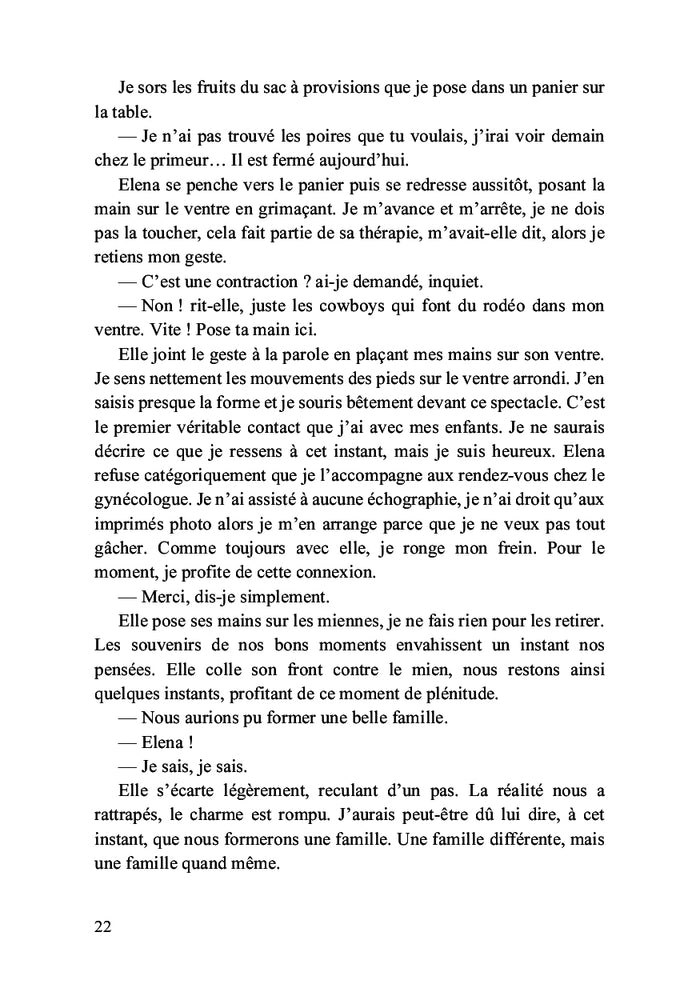 Je sors les fruits du sac à provisions que je pose dans un panier sur la table.

— Je n'ai pas trouvé les poires que tu voulais, j'irai voir demain chez le primeur… Il est fermé aujourd'hui.

Elena se penche vers le panier puis se redresse aussitôt, posant la main sur le ventre en grimaçant. Je m'avance et m'arrête, je ne dois pas la toucher, cela fait partie de sa thérapie, m'avait-elle dit, alors je retiens mon geste.

— C'est une contraction ? ai-je demandé, inquiet.

— Non ! rit-elle, juste les cowboys qui font du rodéo dans mon ventre. Vite ! Pose ta main ici.

Elle joint le geste à la parole en plaçant mes mains sur son ventre. Je sens nettement les mouvements des pieds sur le ventre arrondi. J'en saisis presque la forme et je souris bêtement devant ce spectacle. C'est le premier véritable contact que j'ai avec mes enfants. Je ne saurais décrire ce que je ressens à cet instant, mais je suis heureux. Elena refuse catégoriquement que je l'accompagne aux rendez-vous chez le gynécologue. Je n'ai assisté à aucune échographie, je n'ai droit qu'aux imprimés photo alors je m'en arrange parce que je ne veux pas tout gâcher. Comme toujours avec elle, je ronge mon frein. Pour le moment, je profite de cette connexion.

— Merci, dis-je simplement.

Elle pose ses mains sur les miennes, je ne fais rien pour les retirer. Les souvenirs de nos bons moments envahissent un instant nos pensées. Elle colle son front contre le mien, nous restons ainsi quelques instants, profitant de ce moment de plénitude.

— Nous aurions pu former une belle famille.

— Elena !

— Je sais, je sais.

Elle s'écarte légèrement, reculant d'un pas. La réalité nous a rattrapés, le charme est rompu. J'aurais peut-être dû lui dire, à cet instant, que nous formerons une famille. Une famille différente, mais une famille quand même.

22